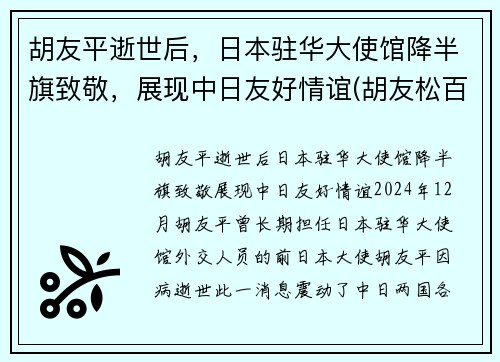 胡友平逝世后，日本驻华大使馆降半旗致敬，展现中日友好情谊(胡友松百

胡友平逝世后日本驻华大使馆降半旗致敬展现中日友好情谊2024年12月胡友平曾长期担任日本驻华大使馆外交人员的前日本大使胡友平因病逝世此一消息震动了中日两国各